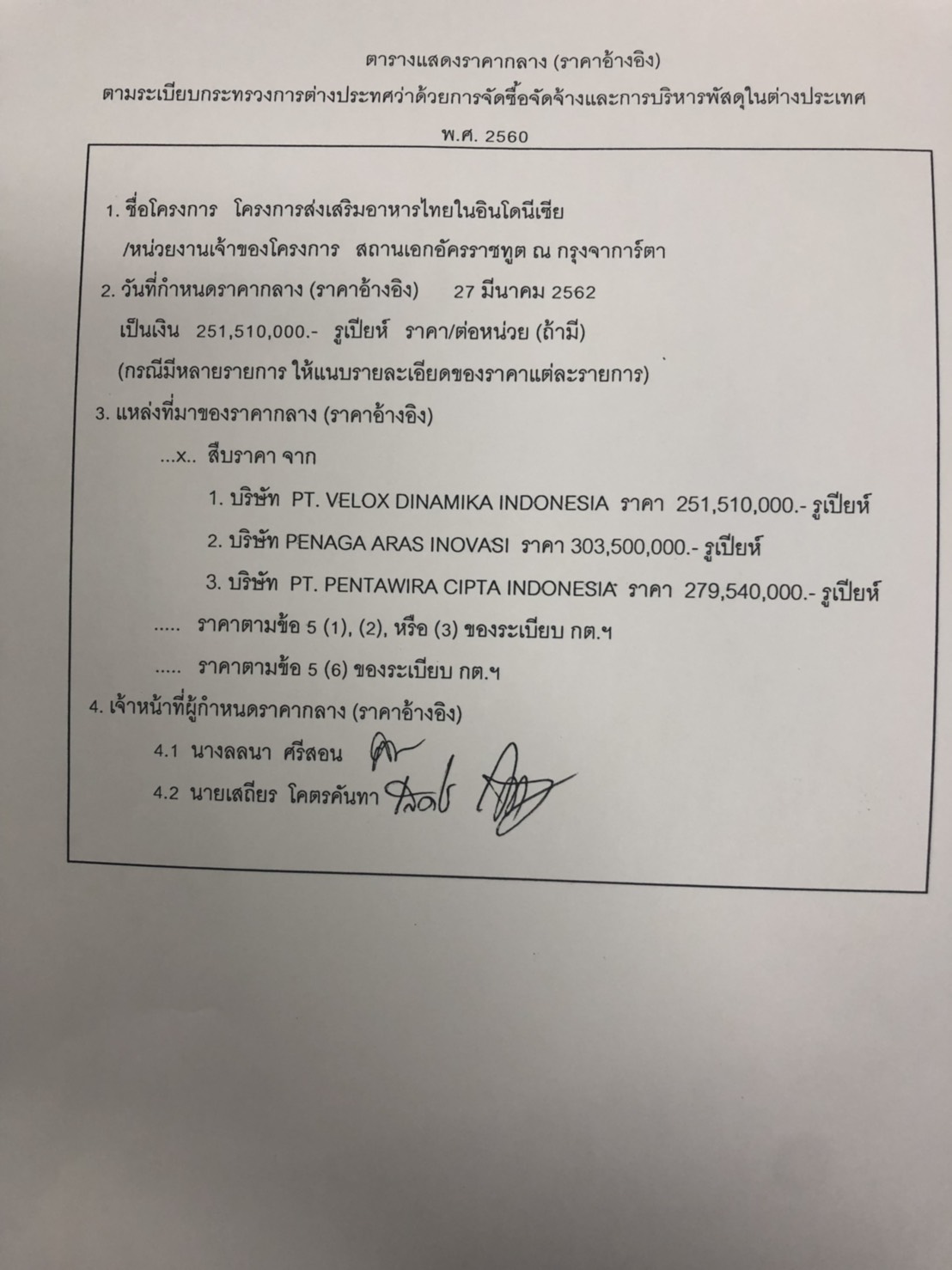 ตารางแสดงราคากลาง (ราคาอ้างอิง)
ตามระเบียบกระทรวงการต่างประเทศว่าด้วยการจัดซื้อจัดจ้างและการบริหารพัสดุในต่างประเทศ
พ.ศ. 2560

1. ชื่อโครงการ โครงการส่งเสริมอาหารไทยในอินโดนีเซีย
/หน่วยงานเจ้าของโครงการ สถานเอกอัครราชทูต ณ กรุงจาการ์ตา
2. วันที่กำหนดราคากลาง (ราคาอ้างอิง) 27 มีนาคม 2562
เป็นเงิน 251,510,000.- รูเปียห์ ราคา/ต่อหน่วย (ถ้ามี)
(กรณีมีหลายรายการ ให้แนบรายละเอียดของราคาแต่ละรายการ)
3. แหล่งที่มาของราคากลาง (ราคาอ้างอิง)
...x.. สืบราคา จาก
1. บริษัท PT. VELOX DINAMIKA INDONESIA ราคา 251,510,000.- รูเปียห์
2. บริษัท PENAGA ARAS INOVASI ราคา 303,500,000.- รูเปียห์
3. บริษัท PT. PENTAWIRA CIPTA INDONESIA ราคา 279,540,000.- รูเปียห์
..... ราคาตามข้อ 5 (1), (2), หรือ (3) ของระเบียบ กต.ฯ
..... ราคาตามข้อ 5 (6) ของระเบียบ กต.ฯ
4. เจ้าหน้าที่ผู้กำหนดราคากลาง (ราคาอ้างอิง)
4.1 นางลลนา ศรีสอน
4.2 นายเสถียร โคตรคันทา